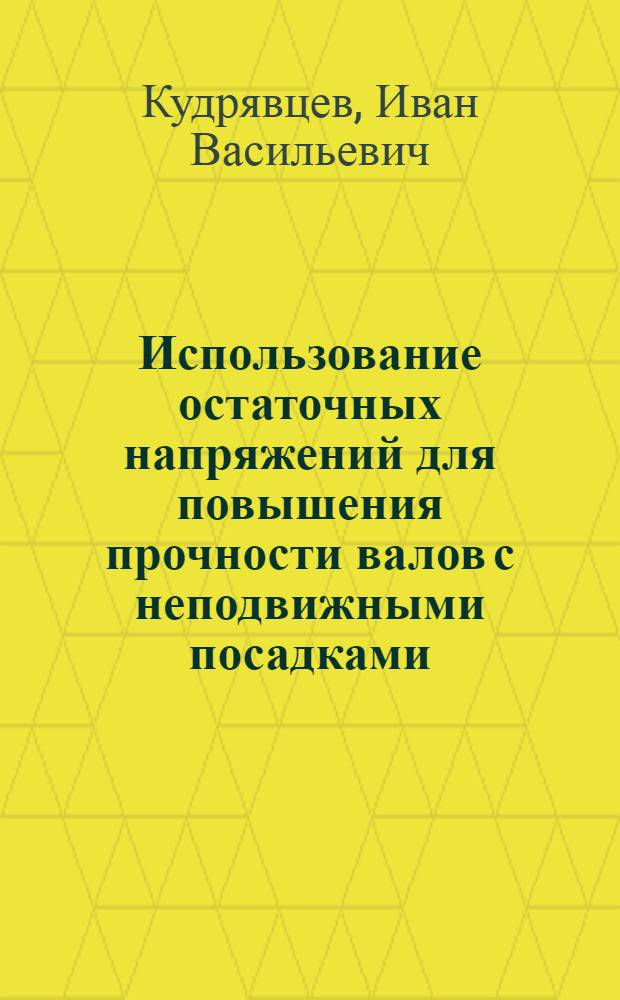 Кудрявцев, Иван Васильевич

Использование остаточных напряжений для повышения прочности валов с неподвижными посадками